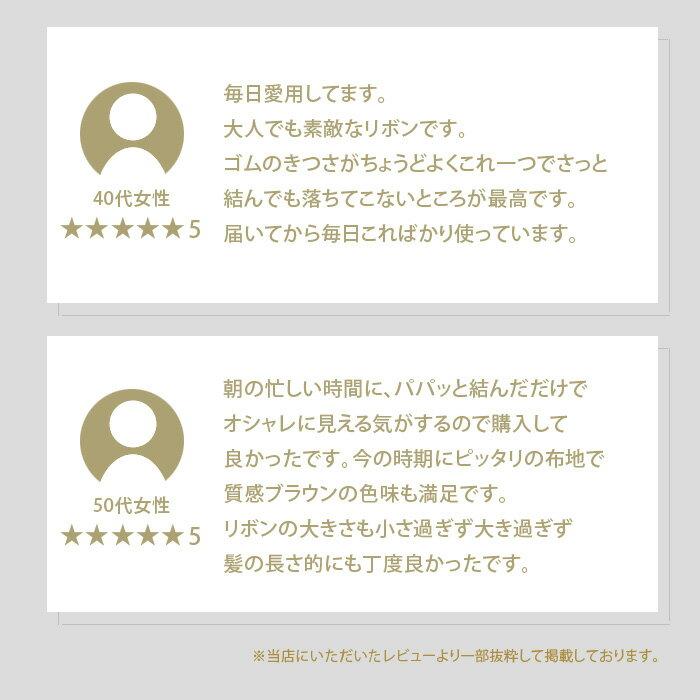 40代女性
★★★★★5

毎日愛用してます。
大人でも素敵なリボンです。
ゴムのきつさがちょうどよくこれ一つでさっと結んでも落ちてこないところが最高です。
届いてから毎日こればかり使っています。

50代女性
★★★★★5

朝の忙しい時間に、パパッと結んだだけでオシャレに見える気がするので購入して良かったです。今の時期にピッタリの布地で質感ブラウンの色味も満足です。
リボンの大きさも小さ過ぎず大き過ぎず髪の長さ的にも丁度良かったです。

※当店にいただいたレビューより一部抜粋して掲載しております。